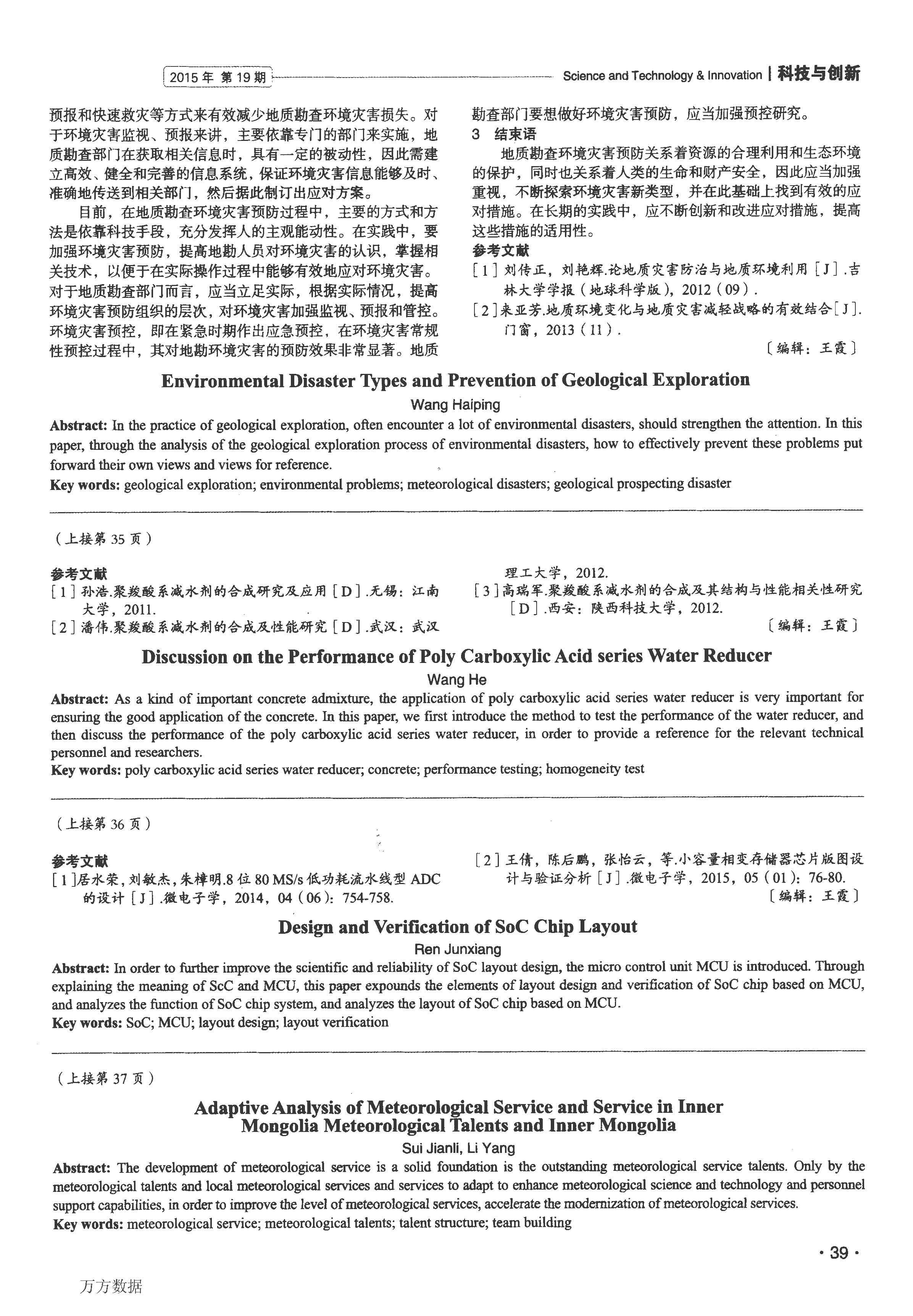 2015年 第19期

Science and Technology & Innovation | 科技与创新

预报和快速救灾等方式来有效减少地质勘查环境灾害损失。对于环境灾害监视、预报来讲，主要依靠专门的部门来实施，地质勘查部门在获取相关信息时，具有一定的被动性，因此需建立高效、健全和完善的信息系统，保证环境灾害信息能够及时、准确地传送到相关部门，然后据此制订出应对方案。

目前，在地质勘查环境灾害预防过程中，主要的方式和方法是依靠科技手段，充分发挥人的主观能动性。在实践中，要加强环境灾害预防，提高地勘人员对环境灾害的认识，掌握相关技术，以便于在实际操作过程中能够有效地应对环境灾害。对于地质勘查部门而言，应当立足实际，根据实际情况，提高环境灾害预防组织的层次，对环境灾害加强监视、预报和管控。环境灾害预控，即在紧急时期作出应急预控，在环境灾害常规性预控过程中，其对地勘环境灾害的预防效果非常显著。地质勘查部门要想做好环境灾害预防，应当加强预控研究。

3 结束语

地质勘查环境灾害预防关系着资源的合理利用和生态环境的保护，同时也关系着人类的生命和财产安全，因此应当加强重视，不断探索环境灾害新类型，并在此基础上找到有效的应对措施。在长期的实践中，应不断创新和改进应对措施，提高这些措施的适用性。

参考文献

[1]刘传正，刘艳辉.论地质灾害防治与地质环境利用[J].吉林大学学报（地球科学版），2012（09）.

[2]来亚芳.地质环境变化与地质灾害减轻战略的有效结合[J].门窗，2013（11）.

〔编辑：王霞〕

Environmental Disaster Types and Prevention of Geological Exploration

Wang Haiping

Abstract: In the practice of geological exploration, often encounter a lot of environmental disasters, should strengthen the attention. In this paper, through the analysis of the geological exploration process of environmental disasters, how to effectively prevent these problems put forward their own views and views for reference.

Key words: geological exploration; environmental problems; meteorological disasters; geological prospecting disaster

（上接第35页）

参考文献

[1]孙浩.聚羧酸系减水剂的合成研究及应用[D].无锡：江南大学，2011.

[2]潘伟.聚羧酸系减水剂的合成及性能研究[D].武汉：武汉理工大学，2012.

[3]高瑞军.聚羧酸系减水剂的合成及其结构与性能相关性研究[D].西安：陕西科技大学，2012.

〔编辑：王霞〕

Discussion on the Performance of Poly Carboxylic Acid series Water Reducer

Wang He

Abstract: As a kind of important concrete admixture, the application of poly carboxylic acid series water reducer is very important for ensuring the good application of the concrete. In this paper, we first introduce the method to test the performance of the water reducer, and then discuss the performance of the poly carboxylic acid series water reducer, in order to provide a reference for the relevant technical personnel and researchers.

Key words: poly carboxylic acid series water reducer; concrete; performance testing; homogeneity test

（上接第36页）

参考文献

[1]居水荣，刘敏杰，朱樟明.8位80 MS/s低功耗流水线型ADC的设计[J].微电子学，2014，04（06）：754-758.

[2]王倩，陈后鹏，张怡云，等.小容量相变存储器芯片版图设计与验证分析[J].微电子学，2015，05（01）：76-80.

〔编辑：王霞〕

Design and Verification of SoC Chip Layout

Ren Junxiang

Abstract: In order to further improve the scientific and reliability of SoC layout design, the micro control unit MCU is introduced. Through explaining the meaning of ScC and MCU, this paper expounds the elements of layout design and verification of SoC chip based on MCU, and analyzes the function of SoC chip system, and analyzes the layout of SoC chip based on MCU.

Key words: SoC; MCU; layout design; layout verification

（上接第37页）

Adaptive Analysis of Meteorological Service and Service in Inner Mongolia Meteorological Talents and Inner Mongolia

Sui Jianli, Li Yang

Abstract: The development of meteorological service is a solid foundation is the outstanding meteorological service talents. Only by the meteorological talents and local meteorological services and services to adapt to enhance meteorological science and technology and personnel support capabilities, in order to improve the level of meteorological services, accelerate the modernization of meteorological services.

Key words: meteorological service; meteorological talents; talent structure; team building

· 39 ·

万方数据